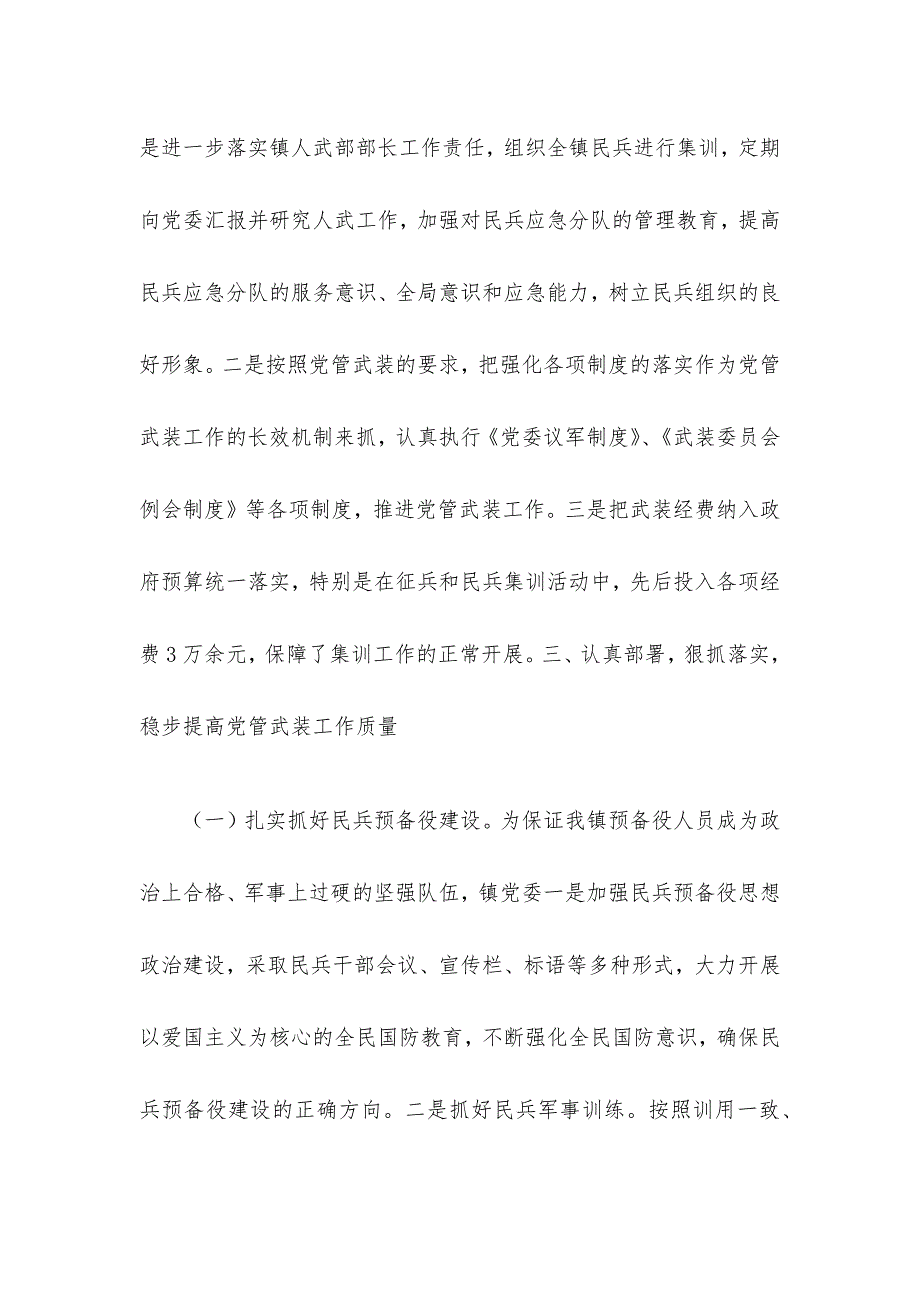 是进一步落实镇人武部部长工作责任，组织全镇民兵进行集训，定期向党委汇报并研究人武工作，加强对民兵应急分队的管理教育，提高民兵应急分队的服务意识、全局意识和应急能力，树立民兵组织的良好形象。二是按照党管武装的要求，把强化各项制度的落实作为党管武装工作的长效机制来抓，认真执行《党委议军制度》、《武装委员会例会制度》等各项制度，推进党管武装工作。三是把武装经费纳入政府预算统一落实，特别是在征兵和民兵集训活动中，先后投入各项经费3万余元，保障了集训工作的正常开展。三、认真部署，狠抓落实，稳步提高党管武装工作质量

（一）扎实抓好民兵预备役建设。为保证我镇预备役人员成为政治上合格、军事上过硬的坚强队伍，镇党委一是加强民兵预备役思想政治建设，采取民兵干部会议、宣传栏、标语等多种形式，大力开展以爱国主义为核心的全民国防教育，不断强化全民国防意识，确保民兵预备役建设的正确方向。二是抓好民兵军事训练。按照训用一致、